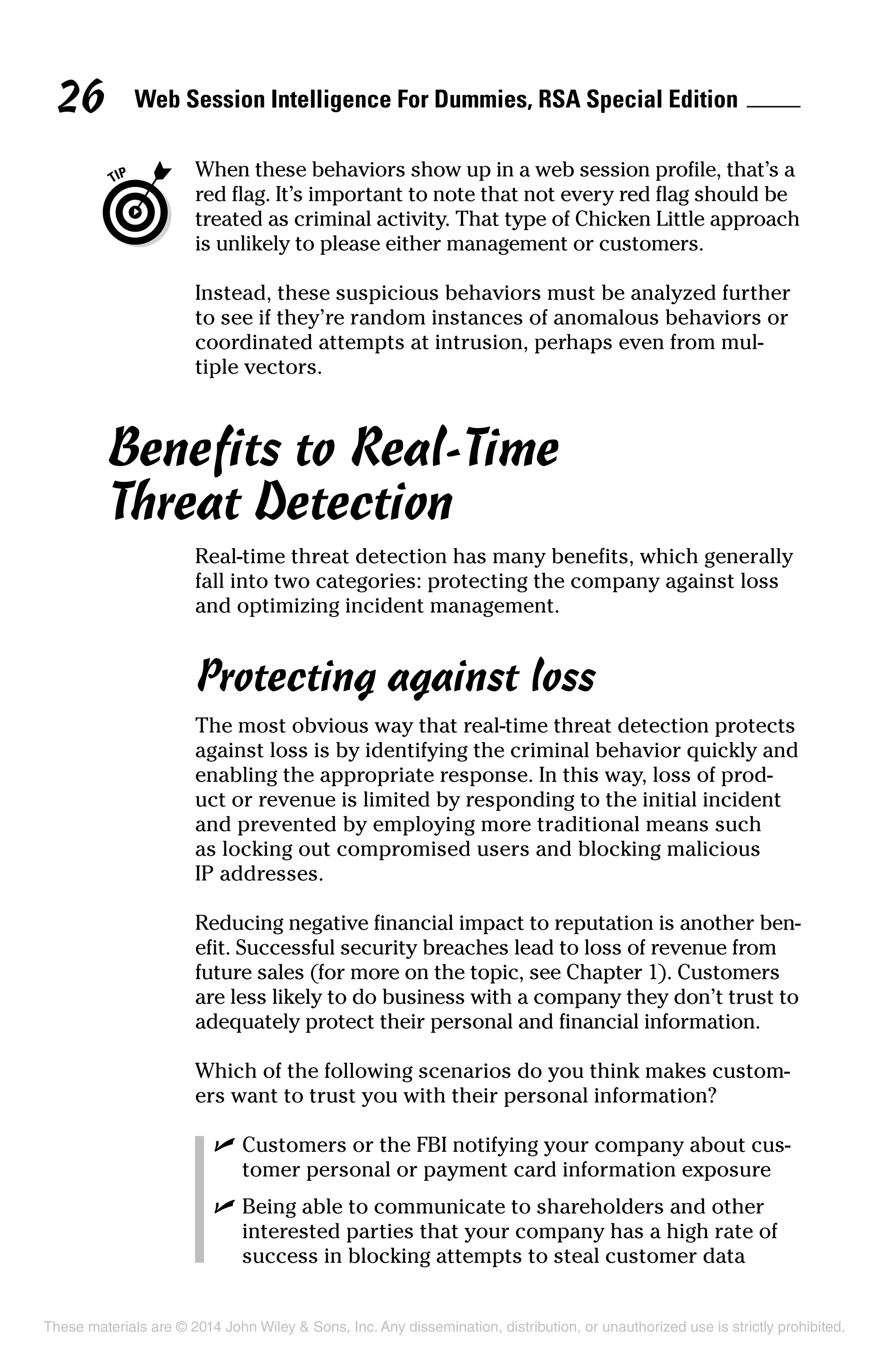 26 Web Session Intelligence For Dummies, RSA Special Edition

TIP

When these behaviors show up in a web session profile, that's a red flag. It's important to note that not every red flag should be treated as criminal activity. That type of Chicken Little approach is unlikely to please either management or customers.

Instead, these suspicious behaviors must be analyzed further to see if they're random instances of anomalous behaviors or coordinated attempts at intrusion, perhaps even from multiple vectors.

Benefits to Real-Time Threat Detection

Real-time threat detection has many benefits, which generally fall into two categories: protecting the company against loss and optimizing incident management.

Protecting against loss

The most obvious way that real-time threat detection protects against loss is by identifying the criminal behavior quickly and enabling the appropriate response. In this way, loss of product or revenue is limited by responding to the initial incident and prevented by employing more traditional means such as locking out compromised users and blocking malicious IP addresses.

Reducing negative financial impact to reputation is another benefit. Successful security breaches lead to loss of revenue from future sales (for more on the topic, see Chapter 1). Customers are less likely to do business with a company they don't trust to adequately protect their personal and financial information.

Which of the following scenarios do you think makes customers want to trust you with their personal information?

✓ Customers or the FBI notifying your company about customer personal or payment card information exposure

✓ Being able to communicate to shareholders and other interested parties that your company has a high rate of success in blocking attempts to steal customer data

These materials are © 2014 John Wiley & Sons, Inc. Any dissemination, distribution, or unauthorized use is strictly prohibited.